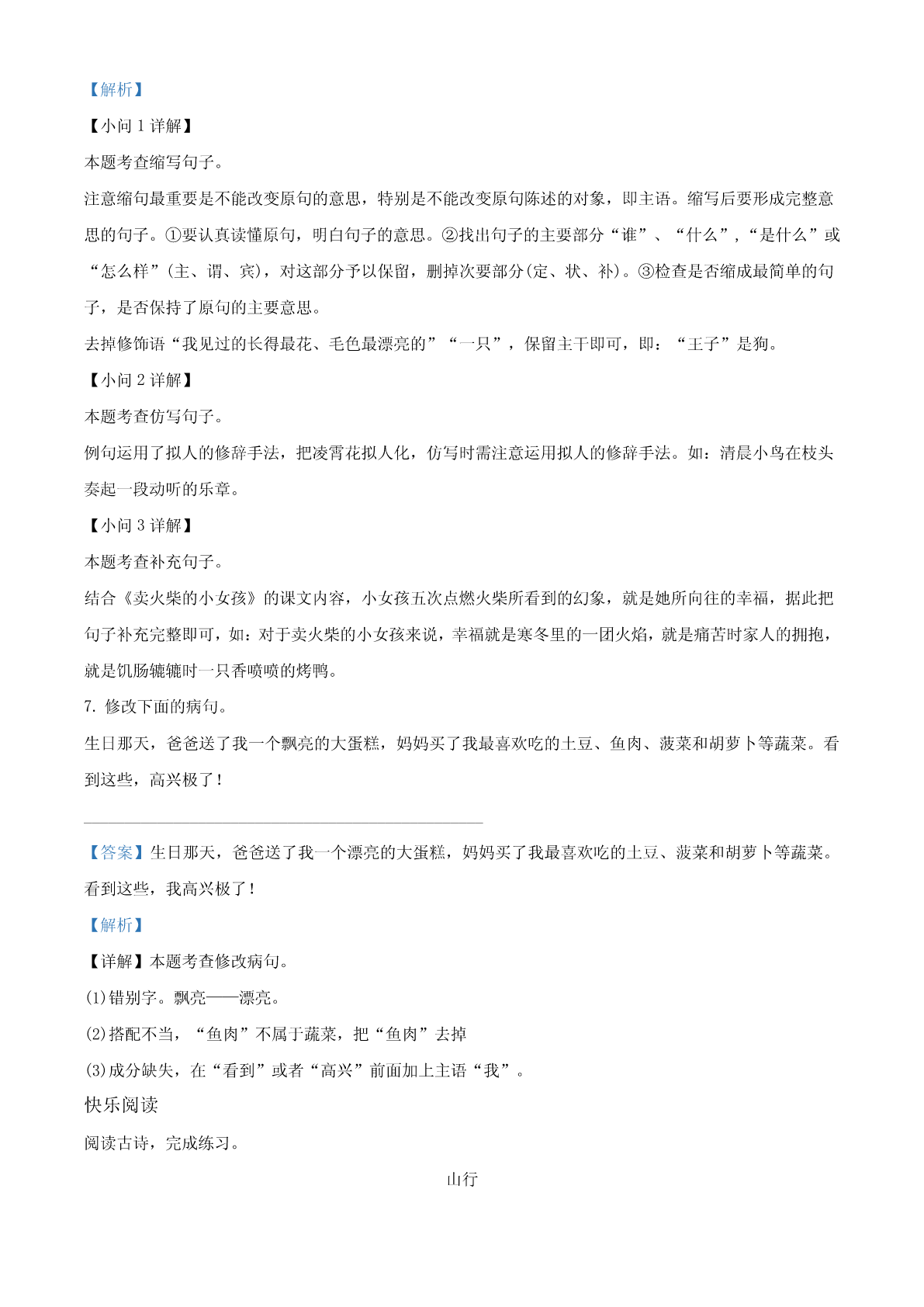 【解析】

【小问 1 详解】

本题考查缩写句子。

注意缩句最重要是不能改变原句的意思，特别是不能改变原句陈述的对象，即主语。缩写后要形成完整意思的句子。①要认真读懂原句，明白句子的意思。②找出句子的主要部分“谁”、“什么”，“是什么”或“怎么样”(主、谓、宾)，对这部分予以保留，删掉次要部分(定、状、补)。③检查是否缩成最简单的句子，是否保持了原句的主要意思。

去掉修饰语“我见过的长得最花、毛色最漂亮的”“一只”，保留主干即可，即：“王子”是狗。

【小问 2 详解】

本题考查仿写句子。

例句运用了拟人的修辞手法，把凌霄花拟人化，仿写时需注意运用拟人的修辞手法。如：清晨小鸟在枝头奏起一段动听的乐章。

【小问 3 详解】

本题考查补充句子。

结合《卖火柴的小女孩》的课文内容，小女孩五次点燃火柴所看到的幻象，就是她所向往的幸福，据此把句子补充完整即可，如：对于卖火柴的小女孩来说，幸福就是寒冬里的一团火焰，就是痛苦时家人的拥抱，就是饥肠辘辘时一只香喷喷的烤鸭。

7. 修改下面的病句。

生日那天，爸爸送了我一个飘亮的大蛋糕，妈妈买了我最喜欢吃的土豆、鱼肉、菠菜和胡萝卜等蔬菜。看到这些，高兴极了！

【答案】生日那天，爸爸送了我一个漂亮的大蛋糕，妈妈买了我最喜欢吃的土豆、菠菜和胡萝卜等蔬菜。看到这些，我高兴极了！

【解析】

【详解】本题考查修改病句。

(1)错别字。飘亮——漂亮。

(2)搭配不当，“鱼肉”不属于蔬菜，把“鱼肉”去掉

(3)成分缺失，在“看到”或者“高兴”前面加上主语“我”。

快乐阅读

阅读古诗，完成练习。

山行